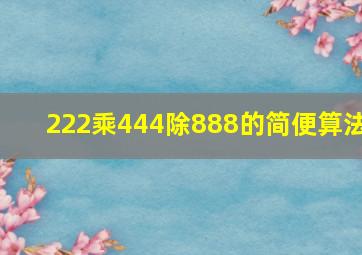 222乘444除888的简便算法